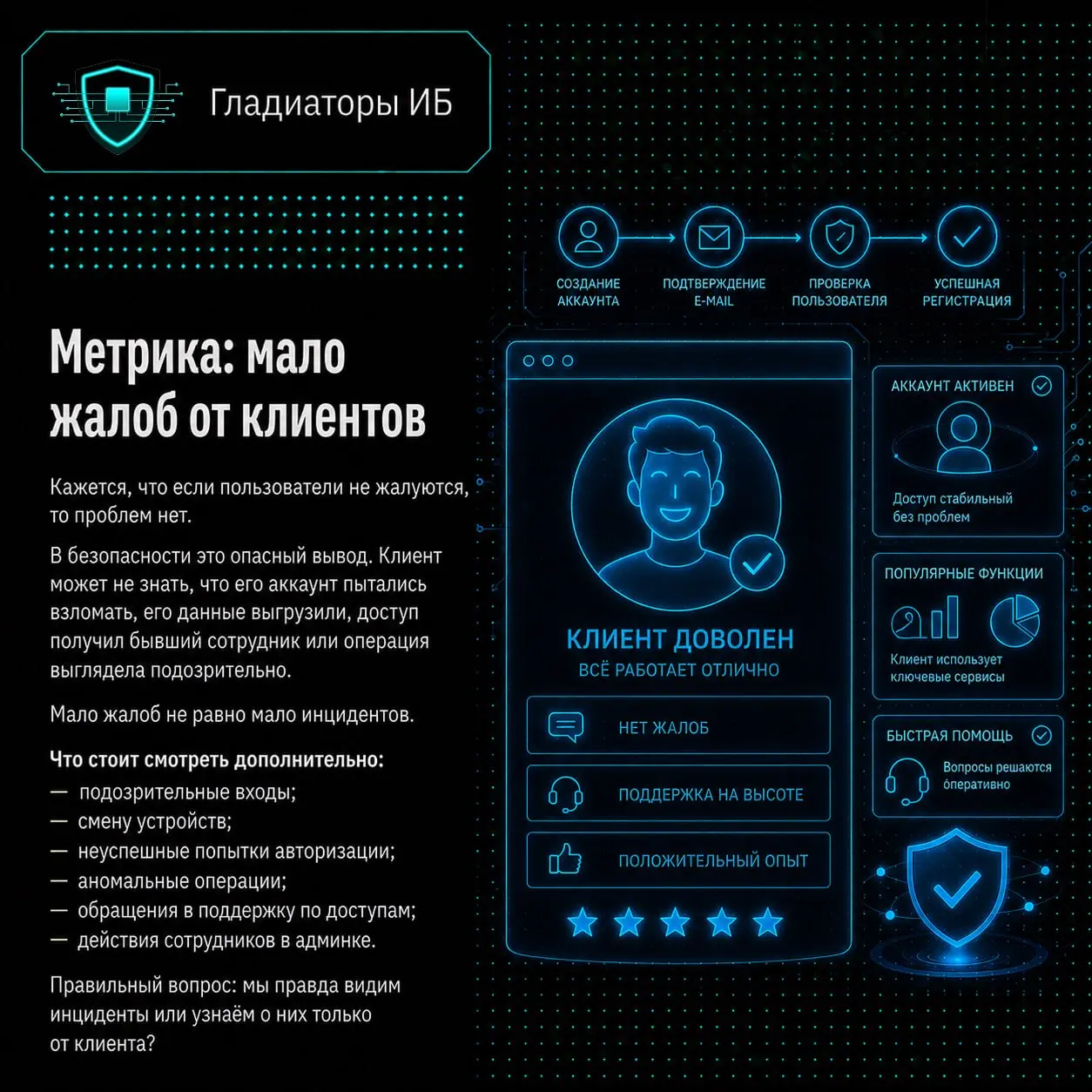 Гладиаторы ИБ

Метрика: мало жалоб от клиентов

Кажется, что если пользователи не жалуются, то проблем нет.

В безопасности это опасный вывод. Клиент может не знать, что его аккаунт пытались взломать, его данные выгрузили, доступ получил бывший сотрудник или операция выглядела подозрительно.

Мало жалоб не равно мало инцидентов.

Что стоит смотреть дополнительно:
— подозрительные входы;
— смену устройств;
— неуспешные попытки авторизации;
— аномальные операции;
— обращения в поддержку по доступам;
— действия сотрудников в админке.

Правильный вопрос: мы правда видим инциденты или узнаём о них только от клиента?

СОЗДАНИЕ АККАУНТА
ПОДТВЕРЖДЕНИЕ E-MAIL
ПРОВЕРКА ПОЛЬЗОВАТЕЛЯ
УСПЕШНАЯ РЕГИСТРАЦИЯ

КЛИЕНТ ДОВОЛЕН
ВСЁ РАБОТАЕТ ОТЛИЧНО
НЕТ ЖАЛОБ
ПОДДЕРЖКА НА ВЫСОТЕ
ПОЛОЖИТЕЛЬНЫЙ ОПЫТ

АККАУНТ АКТИВЕН
Доступ стабильный без проблем

ПОПУЛЯРНЫЕ ФУНКЦИИ
Клиент использует ключевые сервисы

БЫСТРАЯ ПОМОЩЬ
Вопросы решаются оперативно